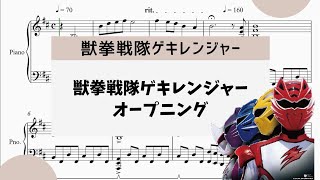 ♩= 70

rit.

♩= 160

Piano

獣拳戦隊ゲキレンジャー

獣拳戦隊ゲキレンジャー
オープニング

6

Pno.